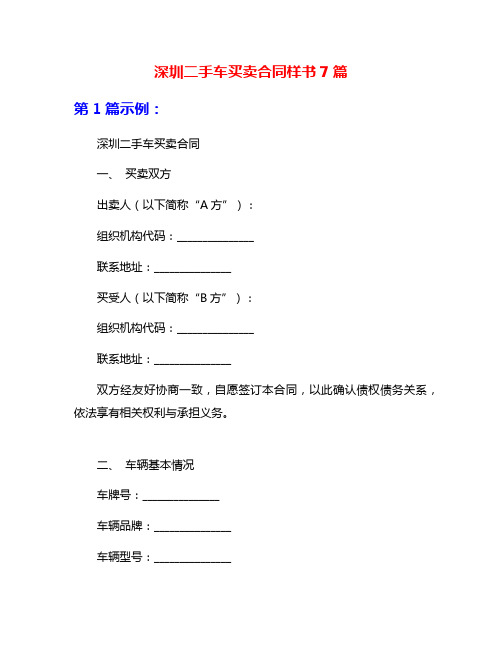 深圳二手车买卖合同样书7篇

第1篇示例：

深圳二手车买卖合同

一、 买卖双方

出卖人（以下简称“A方”）：

组织机构代码：______________

联系地址：______________

买受人（以下简称“B方”）：

组织机构代码：______________

联系地址：______________

双方经友好协商一致，自愿签订本合同，以此确认债权债务关系，依法享有相关权利与承担义务。

二、 车辆基本情况

车牌号：______________

车辆品牌：______________

车辆型号：______________